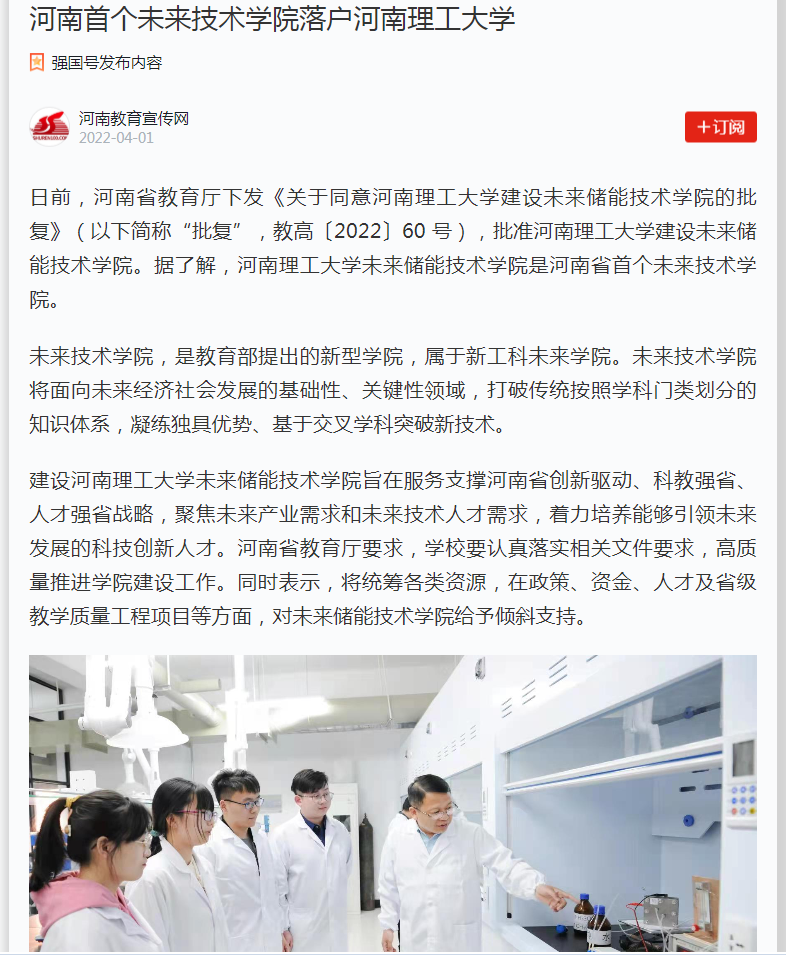 河南首个未来技术学院落户河南理工大学

强国号发布内容

河南教育宣传网
2022-04-01

+订阅

日前，河南省教育厅下发《关于同意河南理工大学建设未来储能技术学院的批复》（以下简称“批复”，教高〔2022〕60 号），批准河南理工大学建设未来储能技术学院。据了解，河南理工大学未来储能技术学院是河南省首个未来技术学院。

未来技术学院，是教育部提出的新型学院，属于新工科未来学院。未来技术学院将面向未来经济社会发展的基础性、关键性领域，打破传统按照学科门类划分的知识体系，凝练独具优势、基于交叉学科突破新技术。

建设河南理工大学未来储能技术学院旨在服务支撑河南省创新驱动、科教强省、人才强省战略，聚焦未来产业需求和未来技术人才需求，着力培养能够引领未来发展的科技创新人才。河南省教育厅要求，学校要认真落实相关文件要求，高质量推进学院建设工作。同时表示，将统筹各类资源，在政策、资金、人才及省级教学质量工程项目等方面，对未来储能技术学院给予倾斜支持。